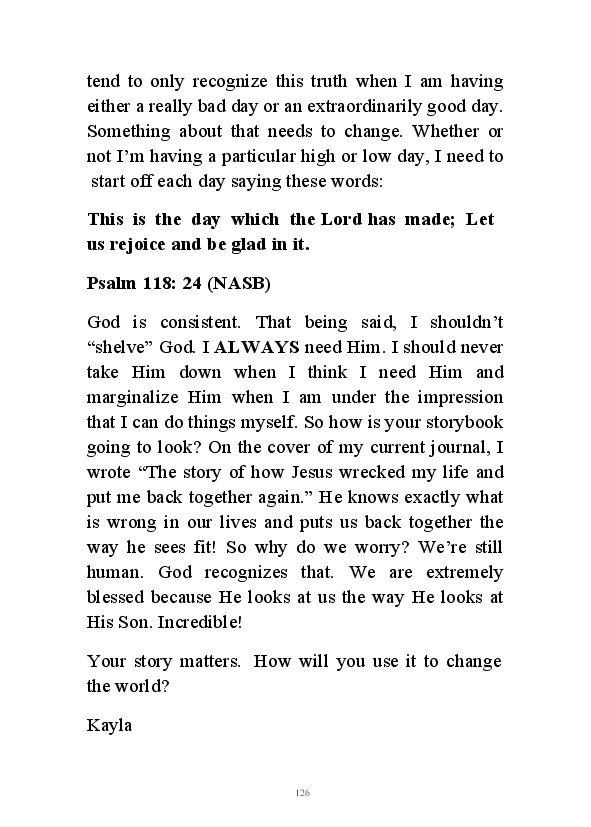 tend to only recognize this truth when I am having either a really bad day or an extraordinarily good day. Something about that needs to change. Whether or not I'm having a particular high or low day, I need to start off each day saying these words:

This is the day which the Lord has made; Let us rejoice and be glad in it.

Psalm 118: 24 (NASB)

God is consistent. That being said, I shouldn't "shelve" God. I ALWAYS need Him. I should never take Him down when I think I need Him and marginalize Him when I am under the impression that I can do things myself. So how is your storybook going to look? On the cover of my current journal, I wrote "The story of how Jesus wrecked my life and put me back together again." He knows exactly what is wrong in our lives and puts us back together the way he sees fit! So why do we worry? We're still human. God recognizes that. We are extremely blessed because He looks at us the way He looks at His Son. Incredible!

Your story matters. How will you use it to change the world?

Kayla

126